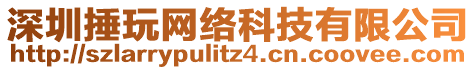 深圳捶玩网络科技有限公司
http://szlarrypulitz4.cn.coovee.com